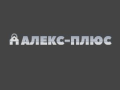 АЛЕКС-ПЛЮС